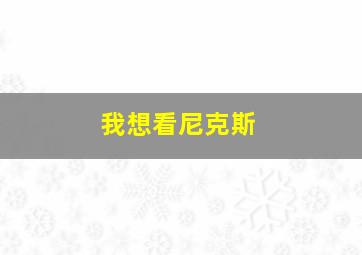 我想看尼克斯